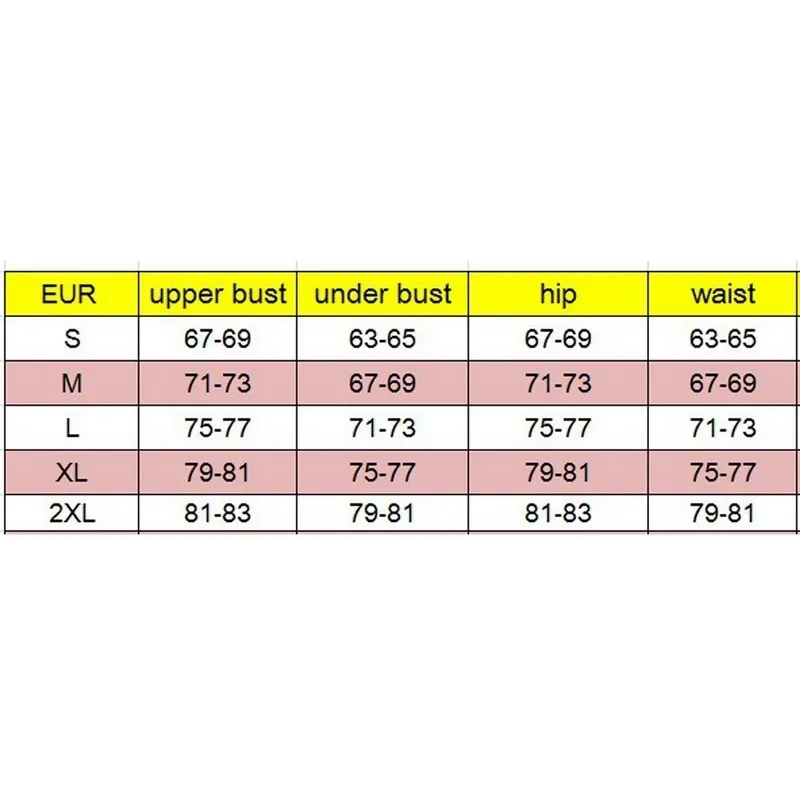 | EUR | upper bust | under bust | hip | waist |
|---|---|---|---|---|
| S | 67-69 | 63-65 | 67-69 | 63-65 |
| M | 71-73 | 67-69 | 71-73 | 67-69 |
| L | 75-77 | 71-73 | 75-77 | 71-73 |
| XL | 79-81 | 75-77 | 79-81 | 75-77 |
| 2XL | 81-83 | 79-81 | 81-83 | 79-81 |